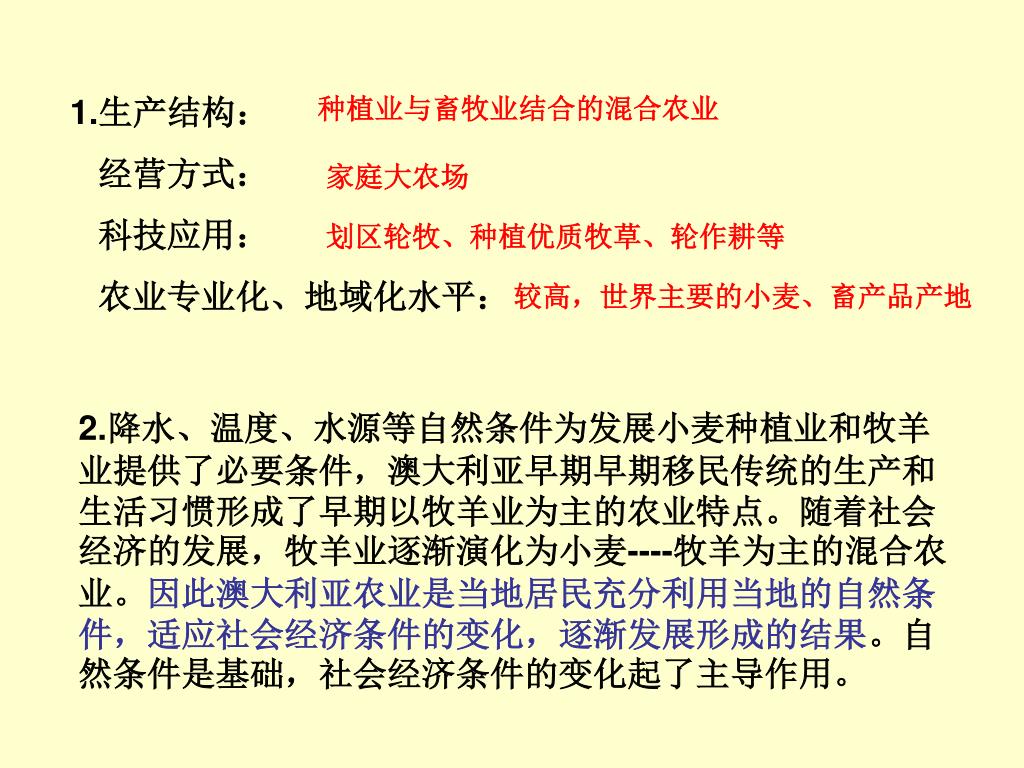 1.生产结构： 种植业与畜牧业结合的混合农业

经营方式： 家庭大农场

科技应用： 划区轮牧、种植优质牧草、轮作耕等

农业专业化、地域化水平：较高，世界主要的小麦、畜产品产地

2.降水、温度、水源等自然条件为发展小麦种植业和牧羊业提供了必要条件，澳大利亚早期早期移民传统的生产和生活习惯形成了早期以牧羊业为主的农业特点。随着社会经济的发展，牧羊业逐渐演化为小麦----牧羊为主的混合农业。因此澳大利亚农业是当地居民充分利用当地的自然条件，适应社会经济条件的变化，逐渐发展形成的结果。自然条件是基础，社会经济条件的变化起了主导作用。